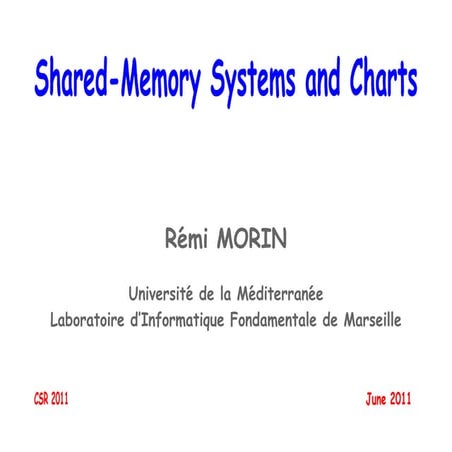 Shared-Memory Systems and Charts

Rémi MORIN

Université de la Méditerranée
Laboratoire d'Informatique Fondamentale de Marseille

CSR 2011

June 2011